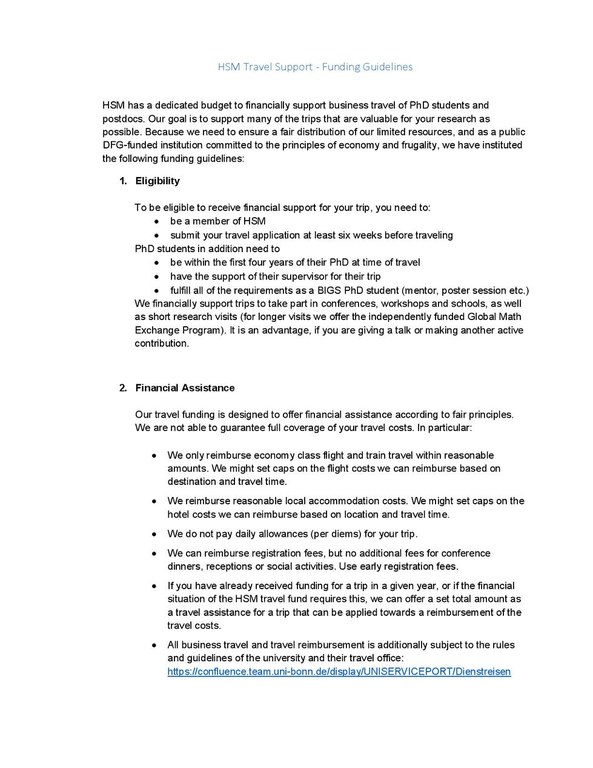 HSM Travel Support - Funding Guidelines

HSM has a dedicated budget to financially support business travel of PhD students and postdocs. Our goal is to support many of the trips that are valuable for your research as possible. Because we need to ensure a fair distribution of our limited resources, and as a public DFG-funded institution committed to the principles of economy and frugality, we have instituted the following funding guidelines:

1. Eligibility

To be eligible to receive financial support for your trip, you need to:
- be a member of HSM
- submit your travel application at least six weeks before traveling

PhD students in addition need to
- be within the first four years of their PhD at time of travel
- have the support of their supervisor for their trip
- fulfill all of the requirements as a BIGS PhD student (mentor, poster session etc.)

We financially support trips to take part in conferences, workshops and schools, as well as short research visits (for longer visits we offer the independently funded Global Math Exchange Program). It is an advantage, if you are giving a talk or making another active contribution.

2. Financial Assistance

Our travel funding is designed to offer financial assistance according to fair principles. We are not able to guarantee full coverage of your travel costs. In particular:

- We only reimburse economy class flight and train travel within reasonable amounts. We might set caps on the flight costs we can reimburse based on destination and travel time.
- We reimburse reasonable local accommodation costs. We might set caps on the hotel costs we can reimburse based on location and travel time.
- We do not pay daily allowances (per diems) for your trip.
- We can reimburse registration fees, but no additional fees for conference dinners, receptions or social activities. Use early registration fees.
- If you have already received funding for a trip in a given year, or if the financial situation of the HSM travel fund requires this, we can offer a set total amount as a travel assistance for a trip that can be applied towards a reimbursement of the travel costs.
- All business travel and travel reimbursement is additionally subject to the rules and guidelines of the university and their travel office: https://confluence.team.uni-bonn.de/display/UNISERVICEPORT/Dienstreisen